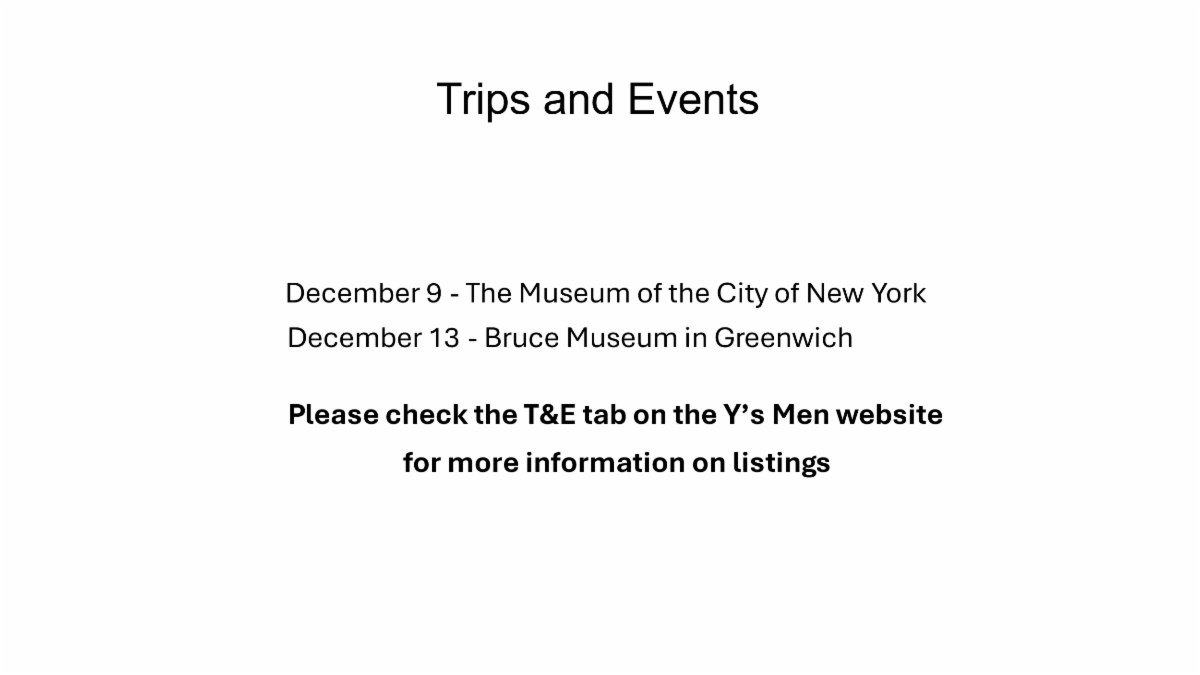 Trips and Events

December 9 - The Museum of the City of New York
December 13 - Bruce Museum in Greenwich

Please check the T&E tab on the Y's Men website for more information on listings